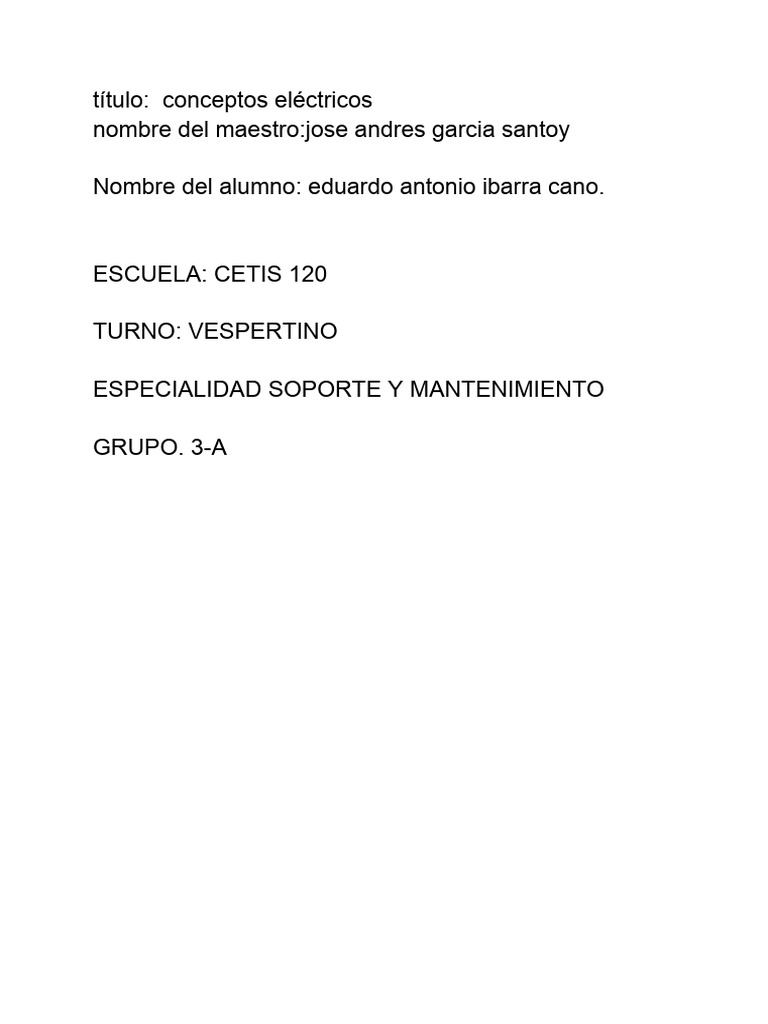 título:  conceptos eléctricos
nombre del maestro:jose andres garcia santoy

Nombre del alumno: eduardo antonio ibarra cano.

ESCUELA: CETIS 120

TURNO: VESPERTINO

ESPECIALIDAD SOPORTE Y MANTENIMIENTO

GRUPO. 3-A